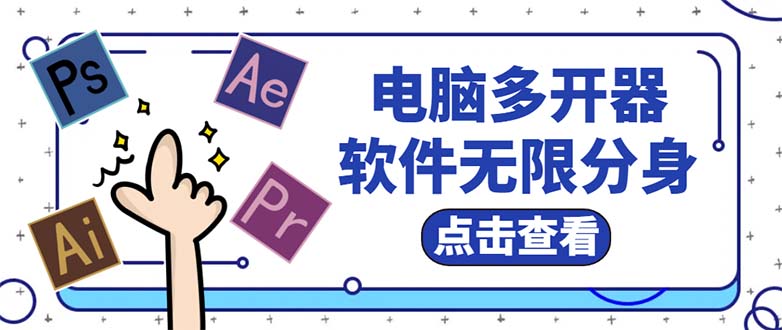 Ps
Ae
Ai
Pr
电脑多开器
软件无限分身
点击查看